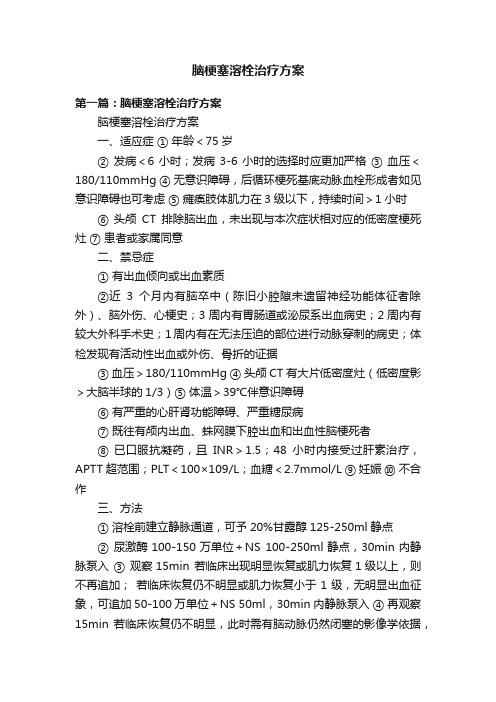 脑梗塞溶栓治疗方案

第一篇：脑梗塞溶栓治疗方案

脑梗塞溶栓治疗方案

一、适应症 ① 年龄＜75 岁

② 发病＜6 小时；发病 3-6 小时的选择时应更加严格 ③ 血压＜180/110mmHg ④ 无意识障碍，后循环梗死基底动脉血栓形成者如见意识障碍也可考虑 ⑤ 瘫痪肢体肌力在 3 级以下，持续时间＞1 小时

⑥ 头颅 CT 排除脑出血，未出现与本次症状相对应的低密度梗死灶 ⑦ 患者或家属同意

二、禁忌症

① 有出血倾向或出血素质

②近 3 个月内有脑卒中（陈旧小腔隙未遗留神经功能体征者除外）、脑外伤、心梗史；3 周内有胃肠道或泌尿系出血病史；2 周内有较大外科手术史；1 周内有在无法压迫的部位进行动脉穿刺的病史；体检发现有活动性出血或外伤、骨折的证据

③ 血压＞180/110mmHg ④ 头颅 CT 有大片低密度灶（低密度影＞大脑半球的 1/3）⑤ 体温＞39℃伴意识障碍

⑥ 有严重的心肝肾功能障碍、严重糖尿病

⑦ 既往有颅内出血、蛛网膜下腔出血和出血性脑梗死者

⑧ 已口服抗凝药，且 INR＞1.5；48 小时内接受过肝素治疗，APTT 超范围；PLT＜100×109/L；血糖＜2.7mmol/L ⑨ 妊娠 ⑩ 不合作

三、方法

① 溶栓前建立静脉通道，可予 20%甘露醇 125-250ml 静点

② 尿激酶 100-150 万单位＋NS 100-250ml 静点，30min 内静脉泵入 ③ 观察 15min 若临床出现明显恢复或肌力恢复 1 级以上，则不再追加； 若临床恢复仍不明显或肌力恢复小于 1 级，无明显出血征象，可追加 50-100 万单位＋NS 50ml，30min 内静脉泵入 ④ 再观察 15min 若临床恢复仍不明显，此时需有脑动脉仍然闭塞的影像学依据，